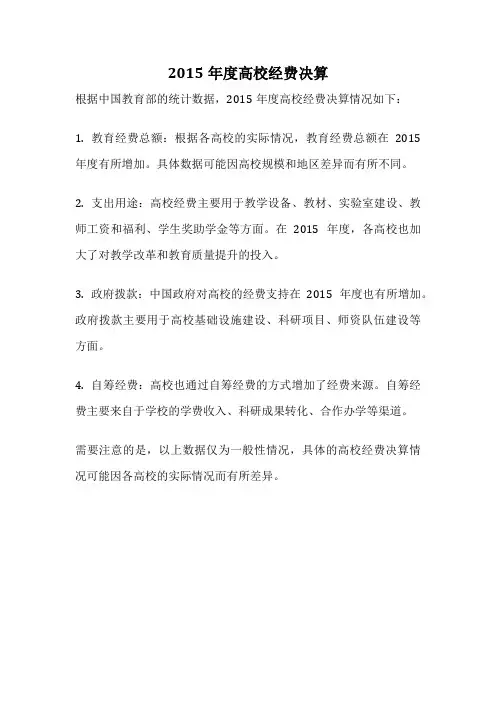 2015 年度高校经费决算

根据中国教育部的统计数据，2015 年度高校经费决算情况如下：

1. 教育经费总额：根据各高校的实际情况，教育经费总额在 2015 年度有所增加。具体数据可能因高校规模和地区差异而有所不同。

2. 支出用途：高校经费主要用于教学设备、教材、实验室建设、教师工资和福利、学生奖助学金等方面。在 2015 年度，各高校也加大了对教学改革和教育质量提升的投入。

3. 政府拨款：中国政府对高校的经费支持在 2015 年度也有所增加。政府拨款主要用于高校基础设施建设、科研项目、师资队伍建设等方面。

4. 自筹经费：高校也通过自筹经费的方式增加了经费来源。自筹经费主要来自于学校的学费收入、科研成果转化、合作办学等渠道。

需要注意的是，以上数据仅为一般性情况，具体的高校经费决算情况可能因各高校的实际情况而有所差异。